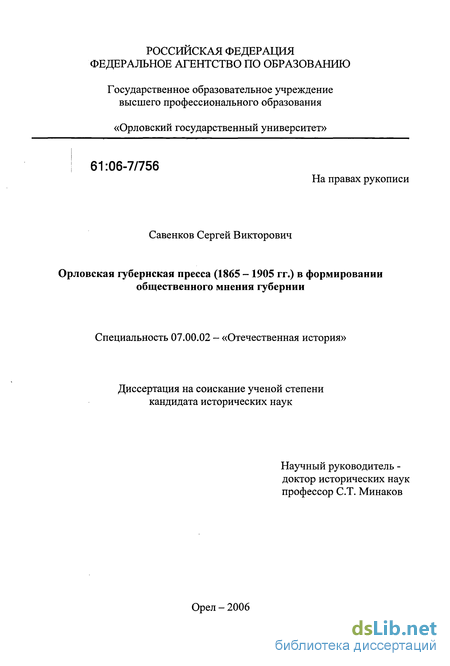 РОССИЙСКАЯ ФЕДЕРАЦИЯ
ФЕДЕРАЛЬНОЕ АГЕНТСТВО ПО ОБРАЗОВАНИЮ

Государственное образовательное учреждение
высшего профессионального образования

«Орловский государственный университет»

61:06-7/756

На правах рукописи

Савенков Сергей Викторович

Орловская губернская пресса (1865 – 1905 гг.) в формировании общественного мнения губернии

Специальность 07.00.02 – «Отечественная история»

Диссертация на соискание ученой степени
кандидата исторических наук

Научный руководитель -
доктор исторических наук
профессор С.Т. Минаков

Орел – 2006

dsLib.net
библиотека диссертаций